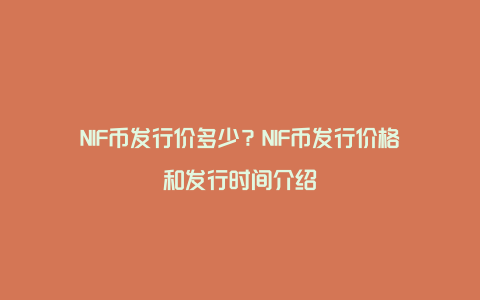 NIF币发行价多少？NIF币发行价格和发行时间介绍